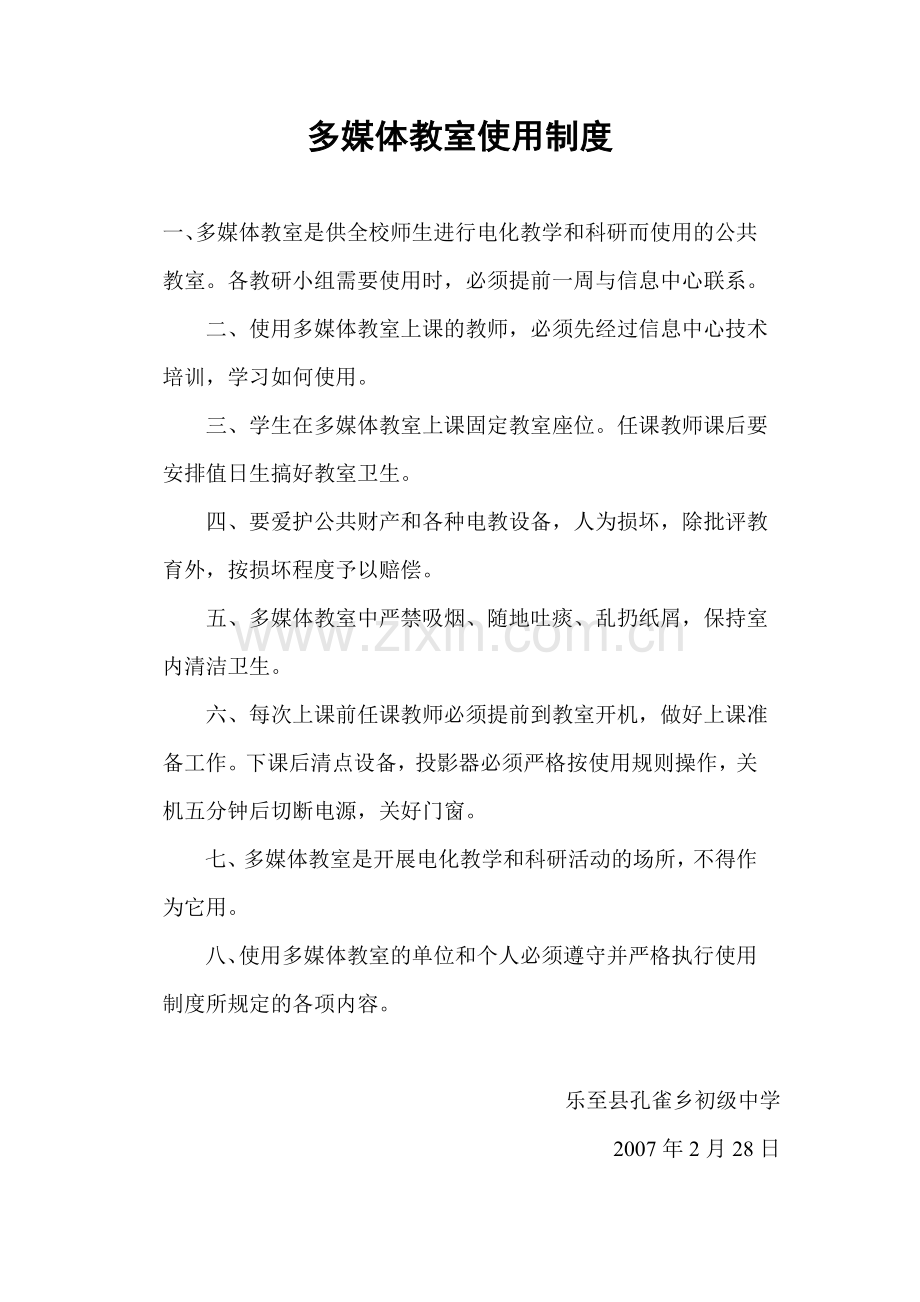 多媒体教室使用制度

一、多媒体教室是供全校师生进行电化教学和科研而使用的公共教室。各教研小组需要使用时，必须提前一周与信息中心联系。

二、使用多媒体教室上课的教师，必须先经过信息中心技术培训，学习如何使用。

三、学生在多媒体教室上课固定教室座位。任课教师课后要安排值日生搞好教室卫生。

四、要爱护公共财产和各种电教设备，人为损坏，除批评教育外，按损坏程度予以赔偿。

五、多媒体教室中严禁吸烟、随地吐痰、乱扔纸屑，保持室内清洁卫生。

六、每次上课前任课教师必须提前到教室开机，做好上课准备工作。下课后清点设备，投影器必须严格按使用规则操作，关机五分钟后切断电源，关好门窗。

七、多媒体教室是开展电化教学和科研活动的场所，不得作为它用。

八、使用多媒体教室的单位和个人必须遵守并严格执行使用制度所规定的各项内容。

乐至县孔雀乡初级中学

2007年2月28日

www.zixin.com.cn